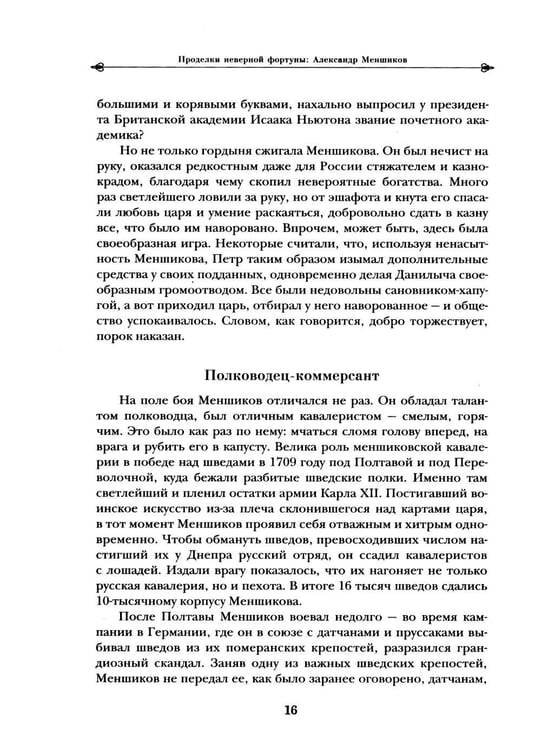 Проделки неверной фортуны: Александр Меншиков

большими и корявыми буквами, нахально выпросил у президента Британской академии Исаака Ньютона звание почетного академика?

Но не только гордыня сжигала Меншикова. Он был нечист на руку, оказался редкостным даже для России стяжателем и казнокрадом, благодаря чему скопил невероятные богатства. Много раз светлейшего ловили за руку, но от эшафота и кнута его спасали любовь царя и умение раскаяться, добровольно сдать в казну все, что было им наворовано. Впрочем, может быть, здесь была своеобразная игра. Некоторые считали, что, используя ненасытность Меншикова, Петр таким образом изымал дополнительные средства у своих подданных, одновременно делая Данилыча своеобразным громоотводом. Все были недовольны сановником-хапугой, а вот приходил царь, отбирал у него наворованное — и общество успокаивалось. Словом, как говорится, добро торжествует, порок наказан.

Полководец-коммерсант

На поле боя Меншиков отличался не раз. Он обладал талантом полководца, был отличным кавалеристом — смелым, горячим. Это было как раз по нему: мчаться сломя голову вперед, на врага и рубить его в капусту. Велика роль меншиковской кавалерии в победе над шведами в 1709 году под Полтавой и под Переволочной, куда бежали разбитые шведские полки. Именно там светлейший и пленил остатки армии Карла XII. Постигавший воинское искусство из-за плеча склонившегося над картами царя, в тот момент Меншиков проявил себя отважным и хитрым одновременно. Чтобы обмануть шведов, превосходивших числом настигший их у Днепра русский отряд, он ссадил кавалеристов с лошадей. Издали врагу показалось, что их нагоняет не только русская кавалерия, но и пехота. В итоге 16 тысяч шведов сдались 10-тысячному корпусу Меншикова.

После Полтавы Меншиков воевал недолго — во время кампании в Германии, где он в союзе с датчанами и пруссаками выбивал шведов из их померанских крепостей, разразился грандиозный скандал. Заняв одну из важных шведских крепостей, Меншиков не передал ее, как было заранее оговорено, датчанам,

16